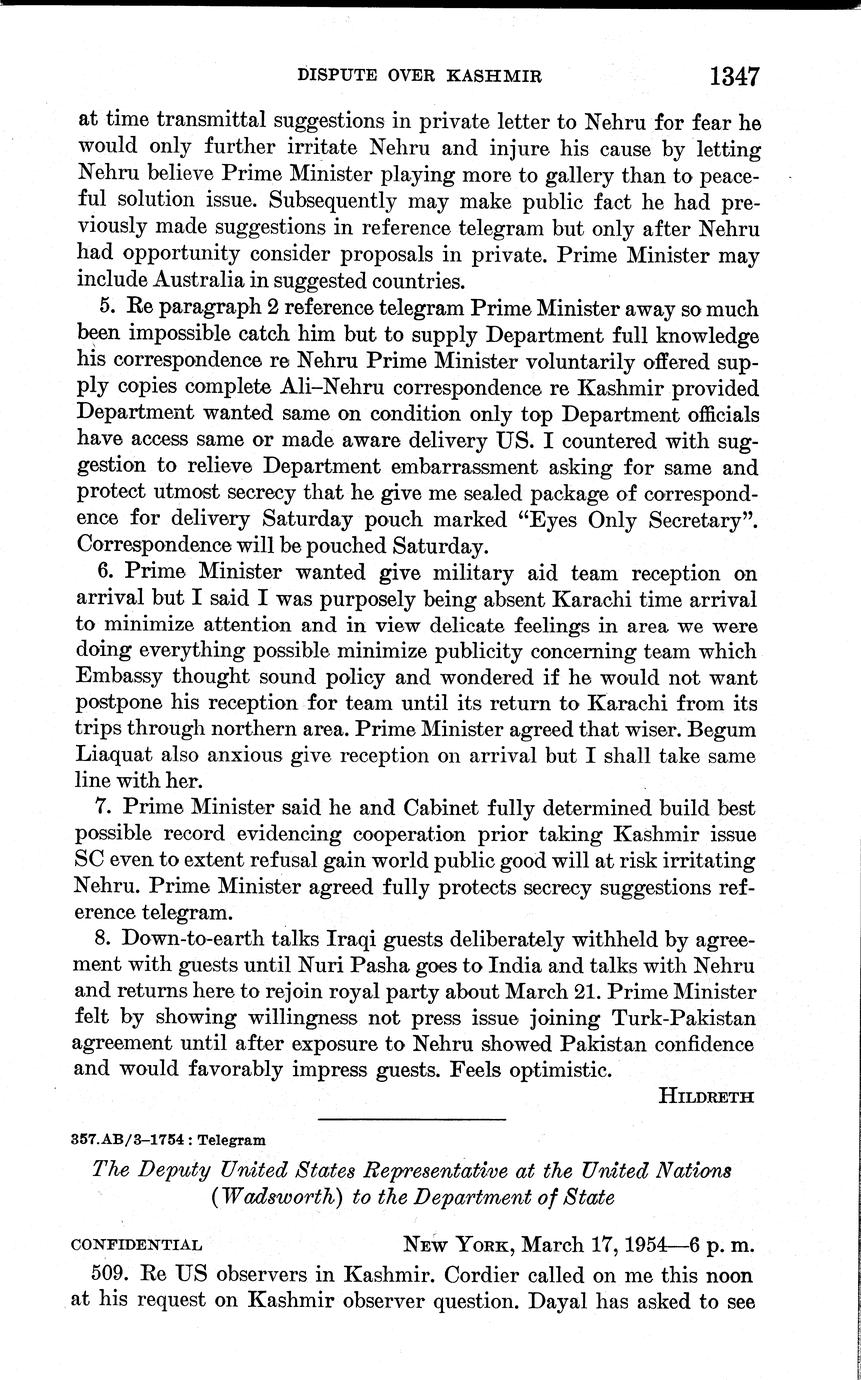 DISPUTE OVER KASHMIR 1347

at time transmittal suggestions in private letter to Nehru for fear he would only further irritate Nehru and injure his cause by letting Nehru believe Prime Minister playing more to gallery than to peaceful solution issue. Subsequently may make public fact he had previously made suggestions in reference telegram but only after Nehru had opportunity consider proposals in private. Prime Minister may include Australia in suggested countries.

5. Re paragraph 2 reference telegram Prime Minister away so much been impossible catch him but to supply Department full knowledge his correspondence re Nehru Prime Minister voluntarily offered supply copies complete Ali–Nehru correspondence re Kashmir provided Department wanted same on condition only top Department officials have access same or made aware delivery US. I countered with suggestion to relieve Department embarrassment asking for same and protect utmost secrecy that he give me sealed package of correspondence for delivery Saturday pouch marked "Eyes Only Secretary". Correspondence will be pouched Saturday.

6. Prime Minister wanted give military aid team reception on arrival but I said I was purposely being absent Karachi time arrival to minimize attention and in view delicate feelings in area we were doing everything possible minimize publicity concerning team which Embassy thought sound policy and wondered if he would not want postpone his reception for team until its return to Karachi from its trips through northern area. Prime Minister agreed that wiser. Begum Liaquat also anxious give reception on arrival but I shall take same line with her.

7. Prime Minister said he and Cabinet fully determined build best possible record evidencing cooperation prior taking Kashmir issue SC even to extent refusal gain world public good will at risk irritating Nehru. Prime Minister agreed fully protects secrecy suggestions reference telegram.

8. Down-to-earth talks Iraqi guests deliberately withheld by agreement with guests until Nuri Pasha goes to India and talks with Nehru and returns here to rejoin royal party about March 21. Prime Minister felt by showing willingness not press issue joining Turk-Pakistan agreement until after exposure to Nehru showed Pakistan confidence and would favorably impress guests. Feels optimistic.

HILDRETH

357.AB/3–1754 : Telegram

The Deputy United States Representative at the United Nations (Wadsworth) to the Department of State

CONFIDENTIAL NEW YORK, March 17, 1954—6 p. m.

509. Re US observers in Kashmir. Cordier called on me this noon at his request on Kashmir observer question. Dayal has asked to see